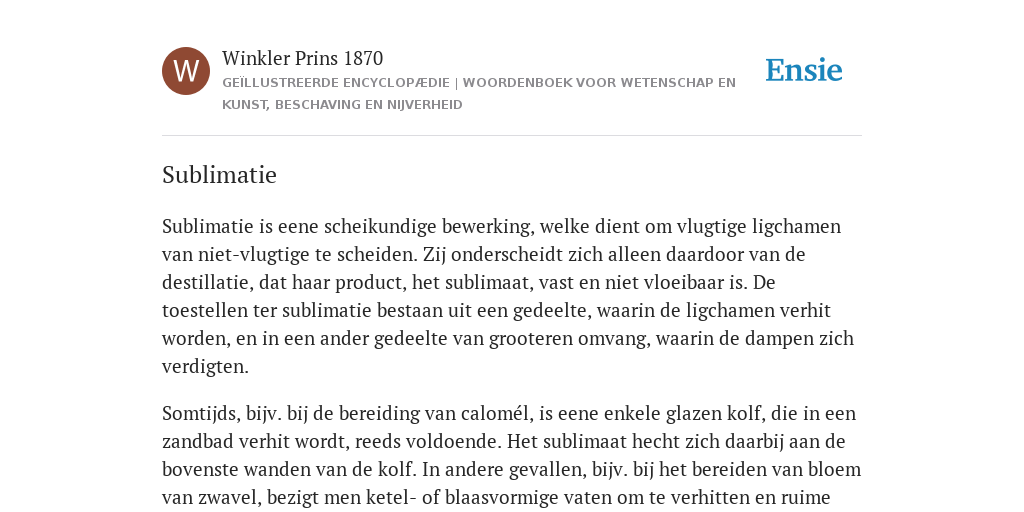 W

Winkler Prins 1870

GEÏLLUSTREERDE ENCYCLOPÆDIE | WOORDENBOEK VOOR WETENSCHAP EN KUNST, BESCHAVING EN NIJVERHEID

Ensie

Sublimatie

Sublimatie is eene scheikundige bewerking, welke dient om vlugtige ligchamen van niet-vlugtige te scheiden. Zij onderscheidt zich alleen daardoor van de destillatie, dat haar product, het sublimaat, vast en niet vloeibaar is. De toestellen ter sublimatie bestaan uit een gedeelte, waarin de ligchamen verhit worden, en in een ander gedeelte van grooteren omvang, waarin de dampen zich verdigten.

Somtijds, bijv. bij de bereiding van calomél, is eene enkele glazen kolf, die in een zandbad verhit wordt, reeds voldoende. Het sublimaat hecht zich daarbij aan de bovenste wanden van de kolf. In andere gevallen, bijv. bij het bereiden van bloem van zwavel, bezigt men ketel- of blaasvormige vaten om te verhitten en ruime